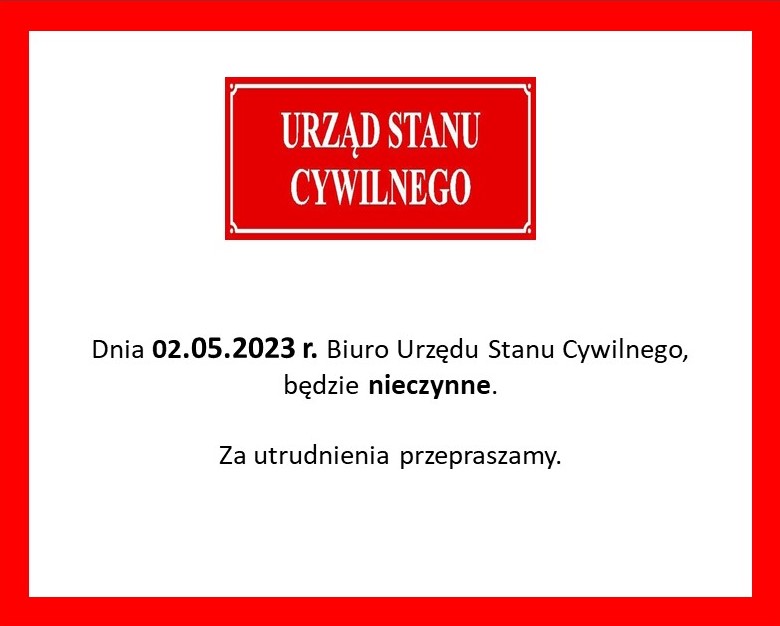 URZĄD STANU CYWILNEGO

Dnia 02.05.2023 r. Biuro Urzędu Stanu Cywilnego, będzie nieczynne.

Za utrudnienia przepraszamy.